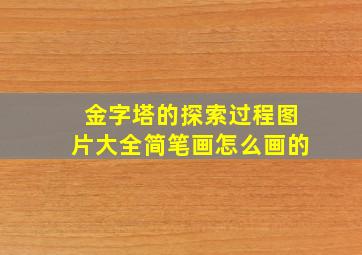 金字塔的探索过程图片大全简笔画怎么画的